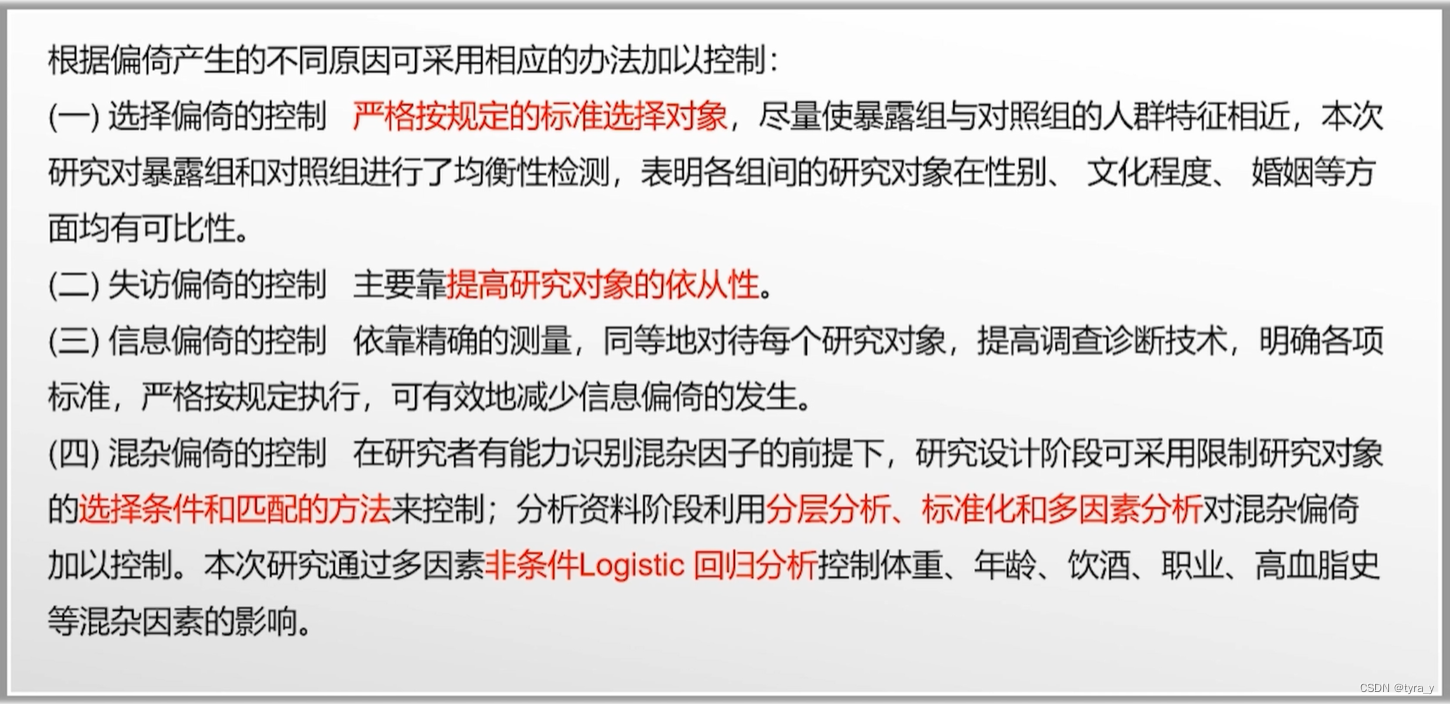 根据偏倚产生的不同原因可采用相应的办法加以控制：

(一)选择偏倚的控制 严格按规定的标准选择对象，尽量使暴露组与对照组的人群特征相近，本次研究对暴露组和对照组进行了均衡性检测，表明各组间的研究对象在性别、文化程度、婚姻等方面均有可比性。

(二)失访偏倚的控制 主要靠提高研究对象的依从性。

(三)信息偏倚的控制 依靠精确的测量，同等地对待每个研究对象，提高调查诊断技术，明确各项标准，严格按规定执行，可有效地减少信息偏倚的发生。

(四)混杂偏倚的控制 在研究者有能力识别混杂因子的前提下，研究设计阶段可采用限制研究对象的选择条件和匹配的方法来控制；分析资料阶段利用分层分析、标准化和多因素分析对混杂偏倚加以控制。本次研究通过多因素非条件Logistic回归分析控制体重、年龄、饮酒、职业、高血脂史等混杂因素的影响。

CSDN @tyra_y